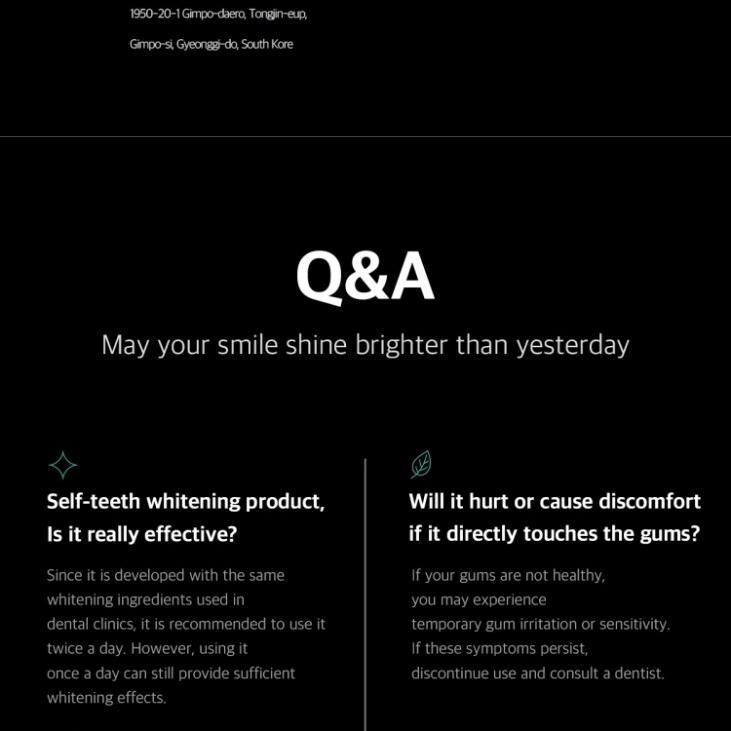 1950-20-1 Gimpo-daero, Tongjin-eup,

Gimpo-si, Gyeonggi-do, South Kore

Q&A

May your smile shine brighter than yesterday

Self-teeth whitening product,
Is it really effective?

Since it is developed with the same whitening ingredients used in dental clinics, it is recommended to use it twice a day. However, using it once a day can still provide sufficient whitening effects.

Will it hurt or cause discomfort
if it directly touches the gums?

If your gums are not healthy, you may experience temporary gum irritation or sensitivity. If these symptoms persist, discontinue use and consult a dentist.